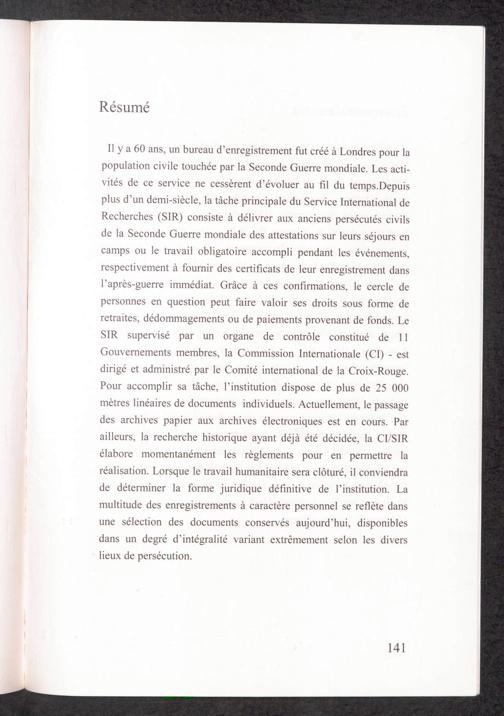 Résumé

Il y a 60 ans, un bureau d'enregistrement fut créé à Londres pour la population civile touchée par la Seconde Guerre mondiale. Les activités de ce service ne cessèrent d'évoluer au fil du temps.Depuis plus d'un demi-siècle, la tâche principale du Service International de Recherches (SIR) consiste à délivrer aux anciens persécutés civils de la Seconde Guerre mondiale des attestations sur leurs séjours en camps ou le travail obligatoire accompli pendant les événements, respectivement à fournir des certificats de leur enregistrement dans l'après-guerre immédiat. Grâce à ces confirmations, le cercle de personnes en question peut faire valoir ses droits sous forme de retraites, dédommagements ou de paiements provenant de fonds. Le SIR supervisé par un organe de contrôle constitué de 11 Gouvernements membres, la Commission Internationale (CI) - est dirigé et administré par le Comité international de la Croix-Rouge. Pour accomplir sa tâche, l'institution dispose de plus de 25 000 mètres linéaires de documents individuels. Actuellement, le passage des archives papier aux archives électroniques est en cours. Par ailleurs, la recherche historique ayant déjà été décidée, la CI/SIR élabore momentanément les règlements pour en permettre la réalisation. Lorsque le travail humanitaire sera clôturé, il conviendra de déterminer la forme juridique définitive de l'institution. La multitude des enregistrements à caractère personnel se reflète dans une sélection des documents conservés aujourd'hui, disponibles dans un degré d'intégralité variant extrêmement selon les divers lieux de persécution.

141